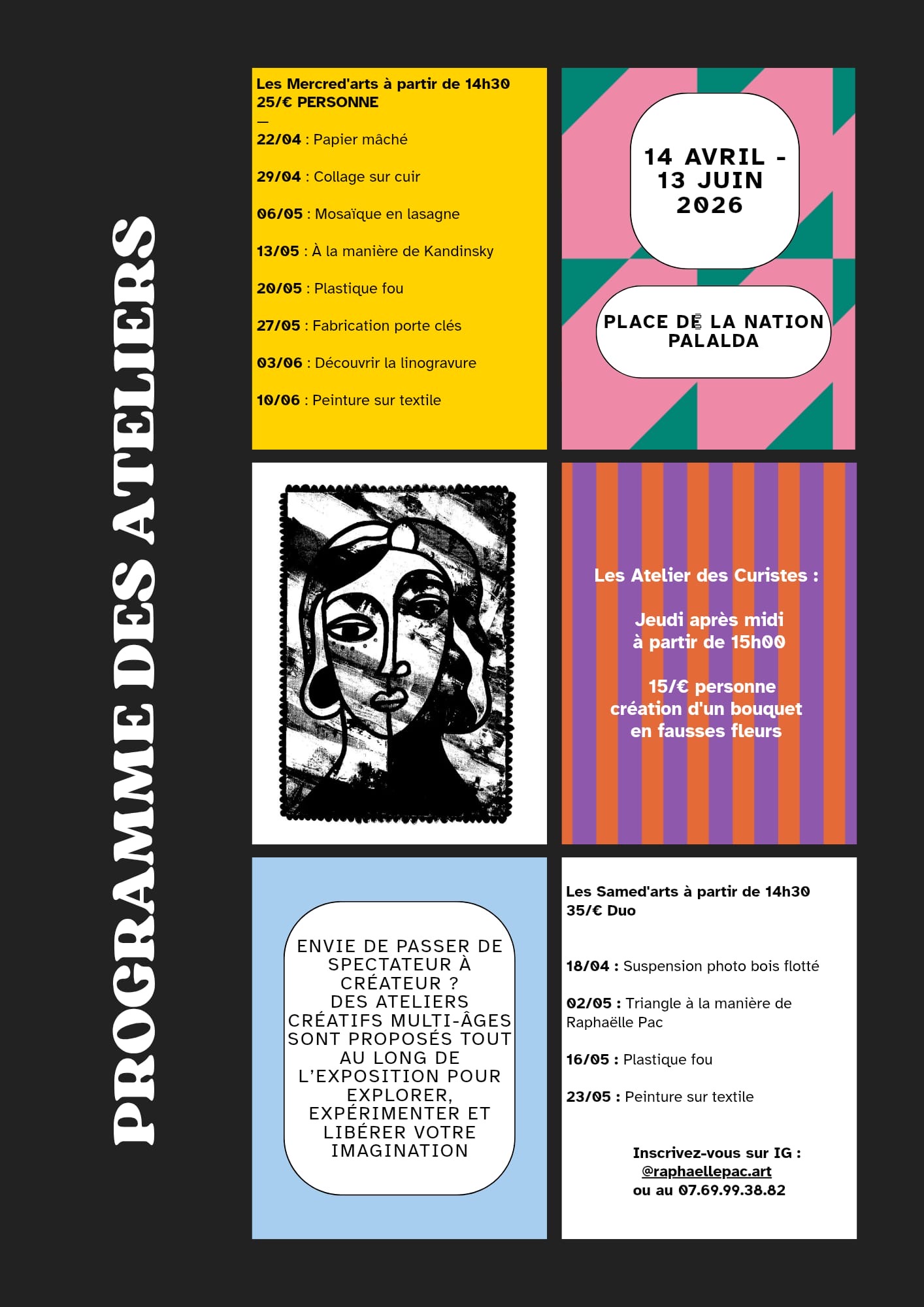 PROGRAMME DES ATELIERS

Les Mercred'arts à partir de 14h30
25/€ PERSONNE
—
22/04 : Papier mâché

29/04 : Collage sur cuir

06/05 : Mosaïque en lasagne

13/05 : À la manière de Kandinsky

20/05 : Plastique fou

27/05 : Fabrication porte clés

03/06 : Découvrir la linogravure

10/06 : Peinture sur textile

14 AVRIL - 13 JUIN 2026

PLACE DE LA NATION PALALDA

Les Atelier des Curistes :

Jeudi après midi à partir de 15h00

15/€ personne création d'un bouquet en fausses fleurs

ENVIE DE PASSER DE SPECTATEUR À CRÉATEUR ? DES ATELIERS CRÉATIFS MULTI-ÂGES SONT PROPOSÉS TOUT AU LONG DE L'EXPOSITION POUR EXPLORER, EXPÉRIMENTER ET LIBÉRER VOTRE IMAGINATION

Les Samed'arts à partir de 14h30
35/€ Duo

18/04 : Suspension photo bois flotté

02/05 : Triangle à la manière de Raphaëlle Pac

16/05 : Plastique fou

23/05 : Peinture sur textile

Inscrivez-vous sur IG :
@raphaellepac.art
ou au 07.69.99.38.82